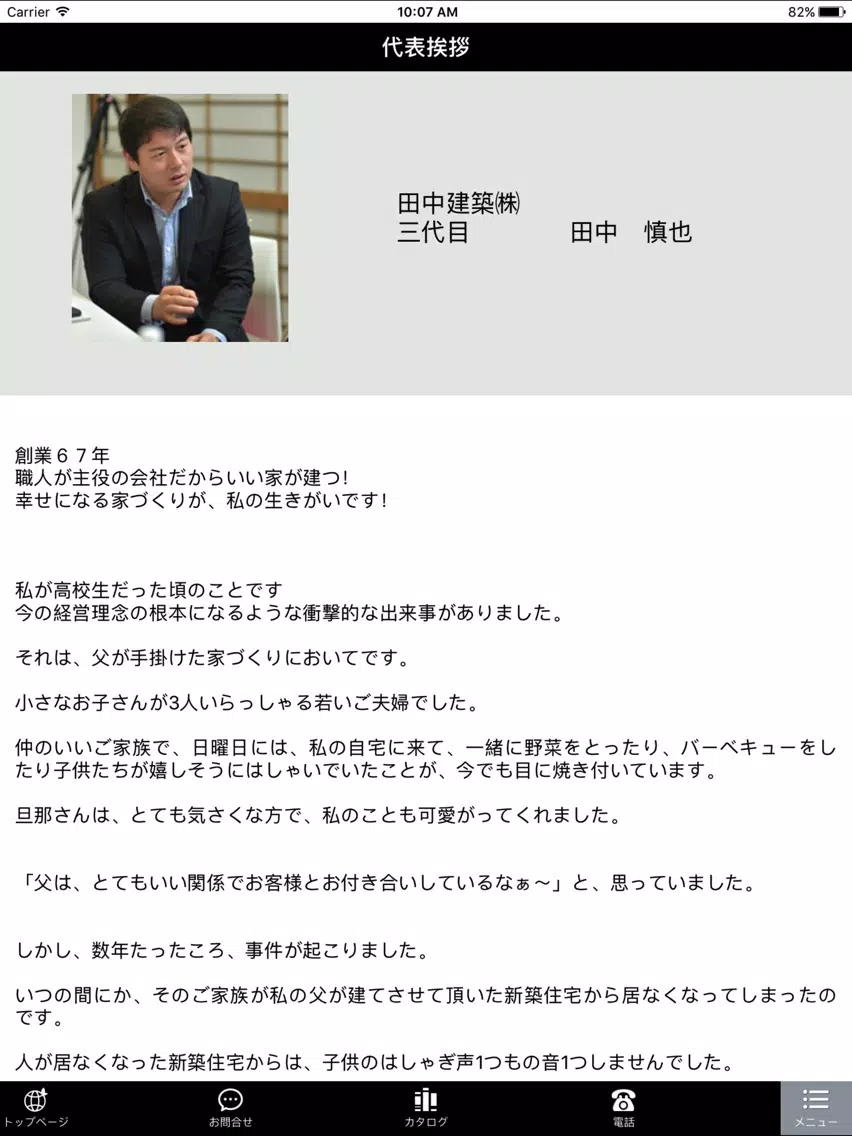 Carrier 10:07 AM 82%

代表挨拶

田中建築㈱
三代目　　　田中　慎也

創業６７年
職人が主役の会社だからいい家が建つ!
幸せになる家づくりが、私の生きがいです!

私が高校生だった頃のことです
今の経営理念の根本になるような衝撃的な出来事がありました。

それは、父が手掛けた家づくりにおいてです。

小さなお子さんが3人いらっしゃる若いご夫婦でした。

仲のいいご家族で、日曜日には、私の自宅に来て、一緒に野菜をとったり、バーベキューをしたり子供たちが嬉しそうにはしゃいでいたことが、今でも目に焼き付いています。

旦那さんは、とても気さくな方で、私のことも可愛がってくれました。

「父は、とてもいい関係でお客様とお付き合いしているなぁ～」と、思っていました。

しかし、数年たったころ、事件が起こりました。

いつの間にか、そのご家族が私の父が建てさせて頂いた新築住宅から居なくなってしまったのです。

人が居なくなった新築住宅からは、子供のはしゃぎ声1つもの音1つしませんでした。

トップページ　お問合せ　カタログ　電話　メニュー